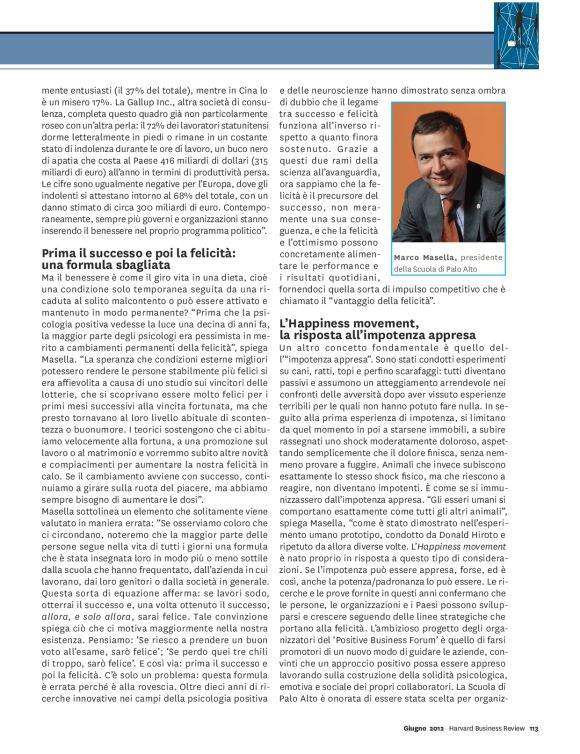 mente entusiasti (il 37% del totale), mentre in Cina lo è un misero 17%. La Gallup Inc., altra società di consulenza, completa questo quadro già non particolarmente roseo con un'altra perla: il 72% dei lavoratori statunitensi dorme letteralmente in piedi o rimane in un costante stato di indolenza durante le ore di lavoro, un buco nero di apatia che costa al Paese 416 miliardi di dollari (315 miliardi di euro) all'anno in termini di produttività persa. Le cifre sono ugualmente negative per l'Europa, dove gli indolenti si attestano intorno al 68% del totale, con un danno stimato di circa 300 miliardi di euro. Contemporaneamente, sempre più governi e organizzazioni stanno inserendo il benessere nel proprio programma politico".

Prima il successo e poi la felicità: una formula sbagliata

Ma il benessere è come il giro vita in una dieta, cioè una condizione solo temporanea seguita da una ricaduta al solito malcontento o può essere attivato e mantenuto in modo permanente? "Prima che la psicologia positiva vedesse la luce una decina di anni fa, la maggior parte degli psicologi era pessimista in merito a cambiamenti permanenti della felicità", spiega Masella. "La speranza che condizioni esterne migliori potessero rendere le persone stabilmente più felici si era affievolita a causa di uno studio sui vincitori delle lotterie, che si scoprivano essere molto felici per i primi mesi successivi alla vincita fortunata, ma che presto tornavano al loro livello abituale di scontentezza o buonumore. I teorici sostengono che ci abituiamo velocemente alla fortuna, a una promozione sul lavoro o al matrimonio e vorremmo subito altre novità e compiacimenti per aumentare la nostra felicità in calo. Se il cambiamento avviene con successo, continuiamo a girare sulla ruota del piacere, ma abbiamo sempre bisogno di aumentare le dosi".

Masella sottolinea un elemento che solitamente viene valutato in maniera errata: "Se osserviamo coloro che ci circondano, noteremo che la maggior parte delle persone segue nella vita di tutti i giorni una formula che è stata insegnata loro in modo più o meno sottile dalla scuola che hanno frequentato, dall'azienda in cui lavorano, dai loro genitori o dalla società in generale. Questa sorta di equazione afferma: se lavori sodo, otterrai il successo e, una volta ottenuto il successo, allora, e solo allora, sarai felice. Tale convinzione spiega ciò che ci motiva maggiormente nella nostra esistenza. Pensiamo: 'Se riesco a prendere un buon voto all'esame, sarò felice'; 'Se perdo quei tre chili di troppo, sarò felice'. E così via: prima il successo e poi la felicità. C'è solo un problema: questa formula è errata perché è alla rovescia. Oltre dieci anni di ricerche innovative nei campi della psicologia positiva e delle neuroscienze hanno dimostrato senza ombra di dubbio che il legame tra successo e felicità funziona all'inverso rispetto a quanto finora sostenuto. Grazie a questi due rami della scienza all'avanguardia, ora sappiamo che la felicità è il precursore del successo, non meramente una sua conseguenza, e che la felicità e l'ottimismo possono concretamente alimentare le performance e i risultati quotidiani, fornendoci quella sorta di impulso competitivo che è chiamato il "vantaggio della felicità".

Marco Masella, presidente della Scuola di Palo Alto

L'Happiness movement, la risposta all'impotenza appresa

Un altro concetto fondamentale è quello dell'"impotenza appresa". Sono stati condotti esperimenti su cani, ratti, topi e perfino scarafaggi: tutti diventano passivi e assumono un atteggiamento arrendevole nei confronti delle avversità dopo aver vissuto esperienze terribili per le quali non hanno potuto fare nulla. In seguito alla prima esperienza di impotenza, si limitano da quel momento in poi a starsene immobili, a subire rassegnati uno shock moderatamente doloroso, aspettando semplicemente che il dolore finisca, senza nemmeno provare a fuggire. Animali che invece subiscono esattamente lo stesso shock fisico, ma che riescono a reagire, non diventano impotenti. È come se si immunizzassero dall'impotenza appresa. "Gli esseri umani si comportano esattamente come tutti gli altri animali", spiega Masella, "come è stato dimostrato nell'esperimento umano prototipo, condotto da Donald Hiroto e ripetuto da allora diverse volte. L'Happiness movement è nato proprio in risposta a questo tipo di considerazioni. Se l'impotenza può essere appresa, forse, ed è così, anche la potenza/padronanza lo può essere. Le ricerche e le prove fornite in questi anni confermano che le persone, le organizzazioni e i Paesi possono svilupparsi e crescere seguendo delle linee strategiche che portano alla felicità. L'ambizioso progetto degli organizzatori del 'Positive Business Forum' è quello di farsi promotori di un nuovo modo di guidare le aziende, convinti che un approccio positivo possa essere appreso lavorando sulla costruzione della solidità psicologica, emotiva e sociale dei propri collaboratori. La Scuola di Palo Alto è onorata di essere stata scelta per organiz-

Giugno 2012 Harvard Business Review 113